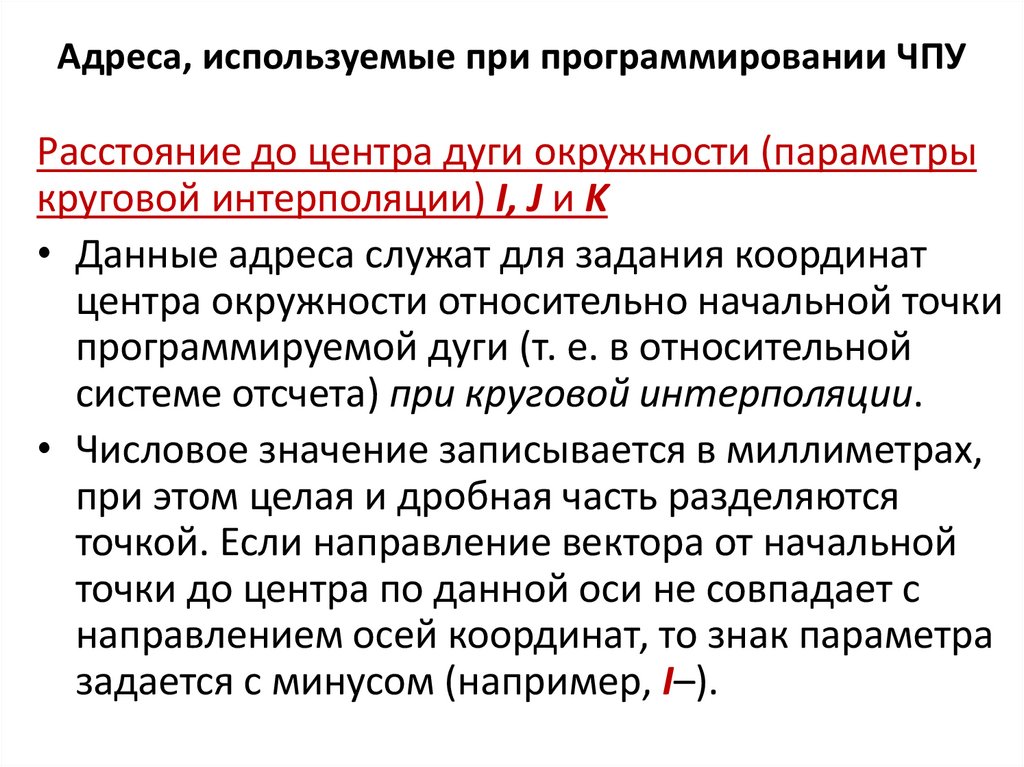 Адреса, используемые при программировании ЧПУ

Расстояние до центра дуги окружности (параметры круговой интерполяции) I, J и K

• Данные адреса служат для задания координат центра окружности относительно начальной точки программируемой дуги (т. е. в относительной системе отсчета) при круговой интерполяции.

• Числовое значение записывается в миллиметрах, при этом целая и дробная часть разделяются точкой. Если направление вектора от начальной точки до центра по данной оси не совпадает с направлением осей координат, то знак параметра задается с минусом (например, I–).